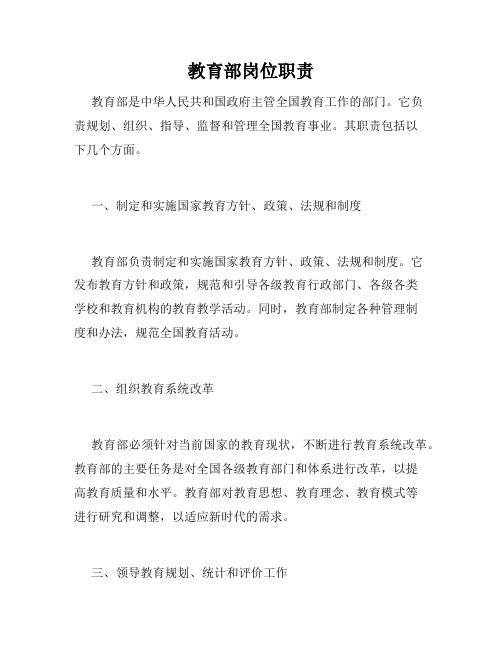 教育部岗位职责

教育部是中华人民共和国政府主管全国教育工作的部门。它负责规划、组织、指导、监督和管理全国教育事业。其职责包括以下几个方面。

一、制定和实施国家教育方针、政策、法规和制度

教育部负责制定和实施国家教育方针、政策、法规和制度。它发布教育方针和政策，规范和引导各级教育行政部门、各级各类学校和教育机构的教育教学活动。同时，教育部制定各种管理制度和办法，规范全国教育活动。

二、组织教育系统改革

教育部必须针对当前国家的教育现状，不断进行教育系统改革。教育部的主要任务是对全国各级教育部门和体系进行改革，以提高教育质量和水平。教育部对教育思想、教育理念、教育模式等进行研究和调整，以适应新时代的需求。

三、领导教育规划、统计和评价工作